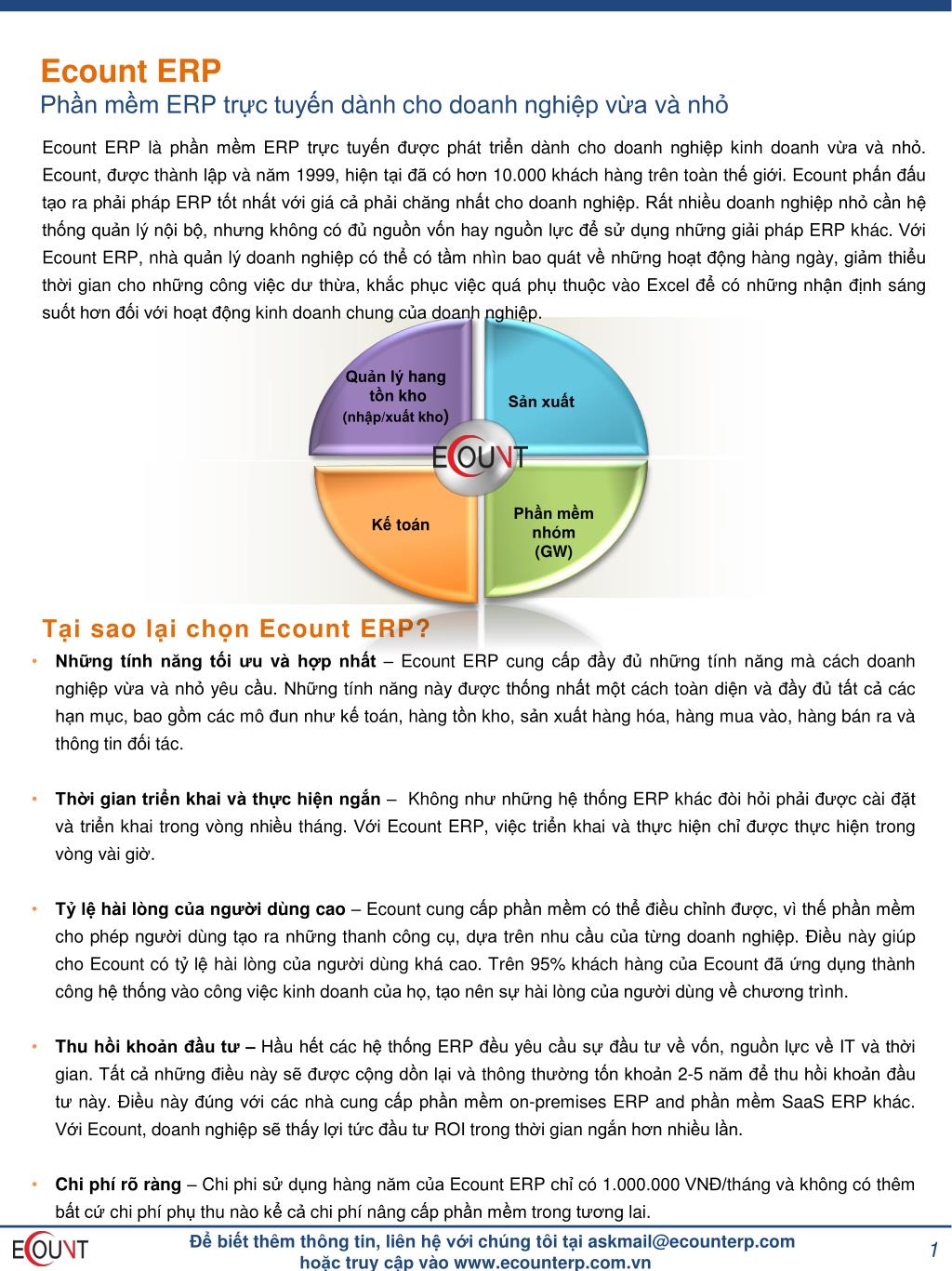 Ecount ERP
Phần mềm ERP trực tuyến dành cho doanh nghiệp vừa và nhỏ

Ecount ERP là phần mềm ERP trực tuyến được phát triển dành cho doanh nghiệp kinh doanh vừa và nhỏ. Ecount, được thành lập và năm 1999, hiện tại đã có hơn 10.000 khách hàng trên toàn thế giới. Ecount phấn đấu tạo ra phải pháp ERP tốt nhất với giá cả phải chăng nhất cho doanh nghiệp. Rất nhiều doanh nghiệp nhỏ cần hệ thống quản lý nội bộ, nhưng không có đủ nguồn vốn hay nguồn lực để sử dụng những giải pháp ERP khác. Với Ecount ERP, nhà quản lý doanh nghiệp có thể có tầm nhìn bao quát về những hoạt động hàng ngày, giảm thiểu thời gian cho những công việc dư thừa, khắc phục việc quá phụ thuộc vào Excel để có những nhận định sáng suốt hơn đối với hoạt động kinh doanh chung của doanh nghiệp.

Quản lý hang tồn kho (nhập/xuất kho)
Sản xuất
ECOUNT
Kế toán
Phần mềm nhóm (GW)

Tại sao lại chọn Ecount ERP?

• Những tính năng tối ưu và hợp nhất – Ecount ERP cung cấp đầy đủ những tính năng mà cách doanh nghiệp vừa và nhỏ yêu cầu. Những tính năng này được thống nhất một cách toàn diện và đầy đủ tất cả các hạn mục, bao gồm các mô đun như kế toán, hàng tồn kho, sản xuất hàng hóa, hàng mua vào, hàng bán ra và thông tin đối tác.

• Thời gian triển khai và thực hiện ngắn – Không như những hệ thống ERP khác đòi hỏi phải được cài đặt và triển khai trong vòng nhiều tháng. Với Ecount ERP, việc triển khai và thực hiện chỉ được thực hiện trong vòng vài giờ.

• Tỷ lệ hài lòng của người dùng cao – Ecount cung cấp phần mềm có thể điều chỉnh được, vì thế phần mềm cho phép người dùng tạo ra những thanh công cụ, dựa trên nhu cầu của từng doanh nghiệp. Điều này giúp cho Ecount có tỷ lệ hài lòng của người dùng khá cao. Trên 95% khách hàng của Ecount đã ứng dụng thành công hệ thống vào công việc kinh doanh của họ, tạo nên sự hài lòng của người dùng về chương trình.

• Thu hồi khoản đầu tư – Hầu hết các hệ thống ERP đều yêu cầu sự đầu tư về vốn, nguồn lực về IT và thời gian. Tất cả những điều này sẽ được cộng dồn lại và thông thường tốn khoản 2-5 năm để thu hồi khoản đầu tư này. Điều này đúng với các nhà cung cấp phần mềm on-premises ERP and phần mềm SaaS ERP khác. Với Ecount, doanh nghiệp sẽ thấy lợi tức đầu tư ROI trong thời gian ngắn hơn nhiều lần.

• Chi phí rõ ràng – Chi phi sử dụng hàng năm của Ecount ERP chỉ có 1.000.000 VNĐ/tháng và không có thêm bất cứ chi phí phụ thu nào kể cả chi phí nâng cấp phần mềm trong tương lai.

ECOUNT
Để biết thêm thông tin, liên hệ với chúng tôi tại askmail@ecounterp.com
hoặc truy cập vào www.ecounterp.com.vn
1